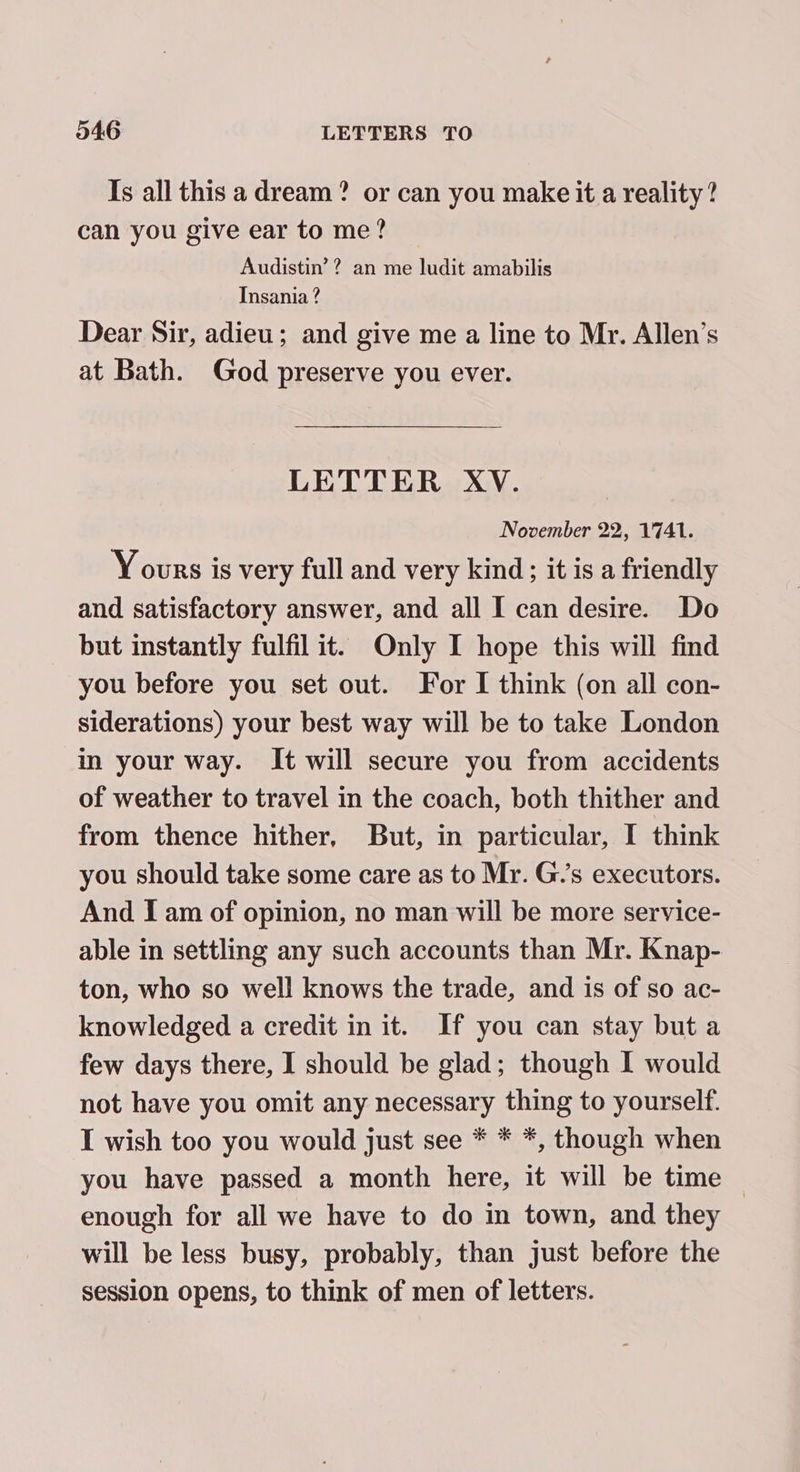 546 LETTERS TO

Is all this a dream? or can you make it a reality? can you give ear to me?

Audistin'? an me ludit amabilis
Insania?

Dear Sir, adieu; and give me a line to Mr. Allen's at Bath. God preserve you ever.

LETTER XV.

November 22, 1741.

Yours is very full and very kind; it is a friendly and satisfactory answer, and all I can desire. Do but instantly fulfil it. Only I hope this will find you before you set out. For I think (on all considerations) your best way will be to take London in your way. It will secure you from accidents of weather to travel in the coach, both thither and from thence hither. But, in particular, I think you should take some care as to Mr. G.'s executors. And I am of opinion, no man will be more serviceable in settling any such accounts than Mr. Knapton, who so well knows the trade, and is of so acknowledged a credit in it. If you can stay but a few days there, I should be glad; though I would not have you omit any necessary thing to yourself. I wish too you would just see * * *, though when you have passed a month here, it will be time enough for all we have to do in town, and they will be less busy, probably, than just before the session opens, to think of men of letters.